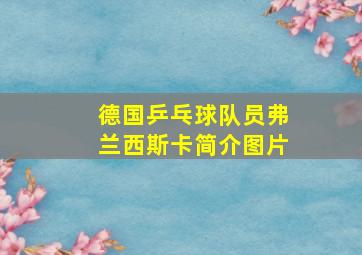 德国乒乓球队员弗兰西斯卡简介图片